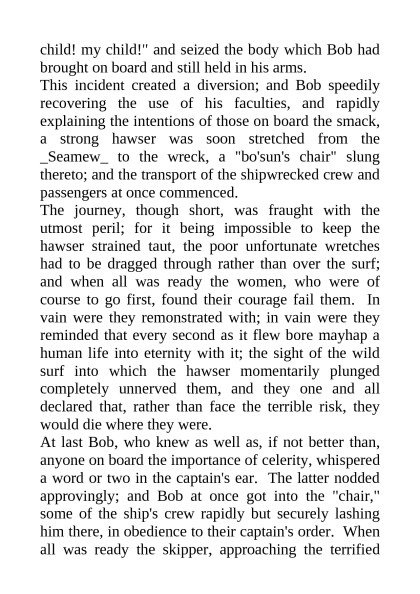 child! my child!" and seized the body which Bob had brought on board and still held in his arms.
This incident created a diversion; and Bob speedily recovering the use of his faculties, and rapidly explaining the intentions of those on board the smack, a strong hawser was soon stretched from the _Seamew_ to the wreck, a "bo'sun's chair" slung thereto; and the transport of the shipwrecked crew and passengers at once commenced.
The journey, though short, was fraught with the utmost peril; for it being impossible to keep the hawser strained taut, the poor unfortunate wretches had to be dragged through rather than over the surf; and when all was ready the women, who were of course to go first, found their courage fail them. In vain were they remonstrated with; in vain were they reminded that every second as it flew bore mayhap a human life into eternity with it; the sight of the wild surf into which the hawser momentarily plunged completely unnerved them, and they one and all declared that, rather than face the terrible risk, they would die where they were.
At last Bob, who knew as well as, if not better than, anyone on board the importance of celerity, whispered a word or two in the captain's ear. The latter nodded approvingly; and Bob at once got into the "chair," some of the ship's crew rapidly but securely lashing him there, in obedience to their captain's order. When all was ready the skipper, approaching the terrified